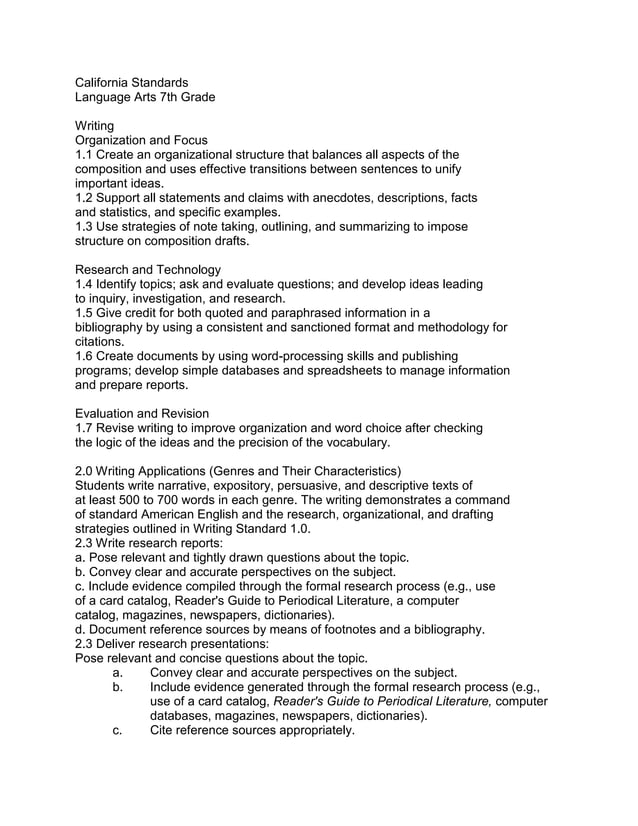 California Standards
Language Arts 7th Grade

Writing
Organization and Focus
1.1 Create an organizational structure that balances all aspects of the composition and uses effective transitions between sentences to unify important ideas.
1.2 Support all statements and claims with anecdotes, descriptions, facts and statistics, and specific examples.
1.3 Use strategies of note taking, outlining, and summarizing to impose structure on composition drafts.

Research and Technology
1.4 Identify topics; ask and evaluate questions; and develop ideas leading to inquiry, investigation, and research.
1.5 Give credit for both quoted and paraphrased information in a bibliography by using a consistent and sanctioned format and methodology for citations.
1.6 Create documents by using word-processing skills and publishing programs; develop simple databases and spreadsheets to manage information and prepare reports.

Evaluation and Revision
1.7 Revise writing to improve organization and word choice after checking the logic of the ideas and the precision of the vocabulary.

2.0 Writing Applications (Genres and Their Characteristics)
Students write narrative, expository, persuasive, and descriptive texts of at least 500 to 700 words in each genre. The writing demonstrates a command of standard American English and the research, organizational, and drafting strategies outlined in Writing Standard 1.0.
2.3 Write research reports:
a. Pose relevant and tightly drawn questions about the topic.
b. Convey clear and accurate perspectives on the subject.
c. Include evidence compiled through the formal research process (e.g., use of a card catalog, Reader's Guide to Periodical Literature, a computer catalog, magazines, newspapers, dictionaries).
d. Document reference sources by means of footnotes and a bibliography.
2.3 Deliver research presentations:
Pose relevant and concise questions about the topic.
a. Convey clear and accurate perspectives on the subject.
b. Include evidence generated through the formal research process (e.g., use of a card catalog, Reader's Guide to Periodical Literature, computer databases, magazines, newspapers, dictionaries).
c. Cite reference sources appropriately.